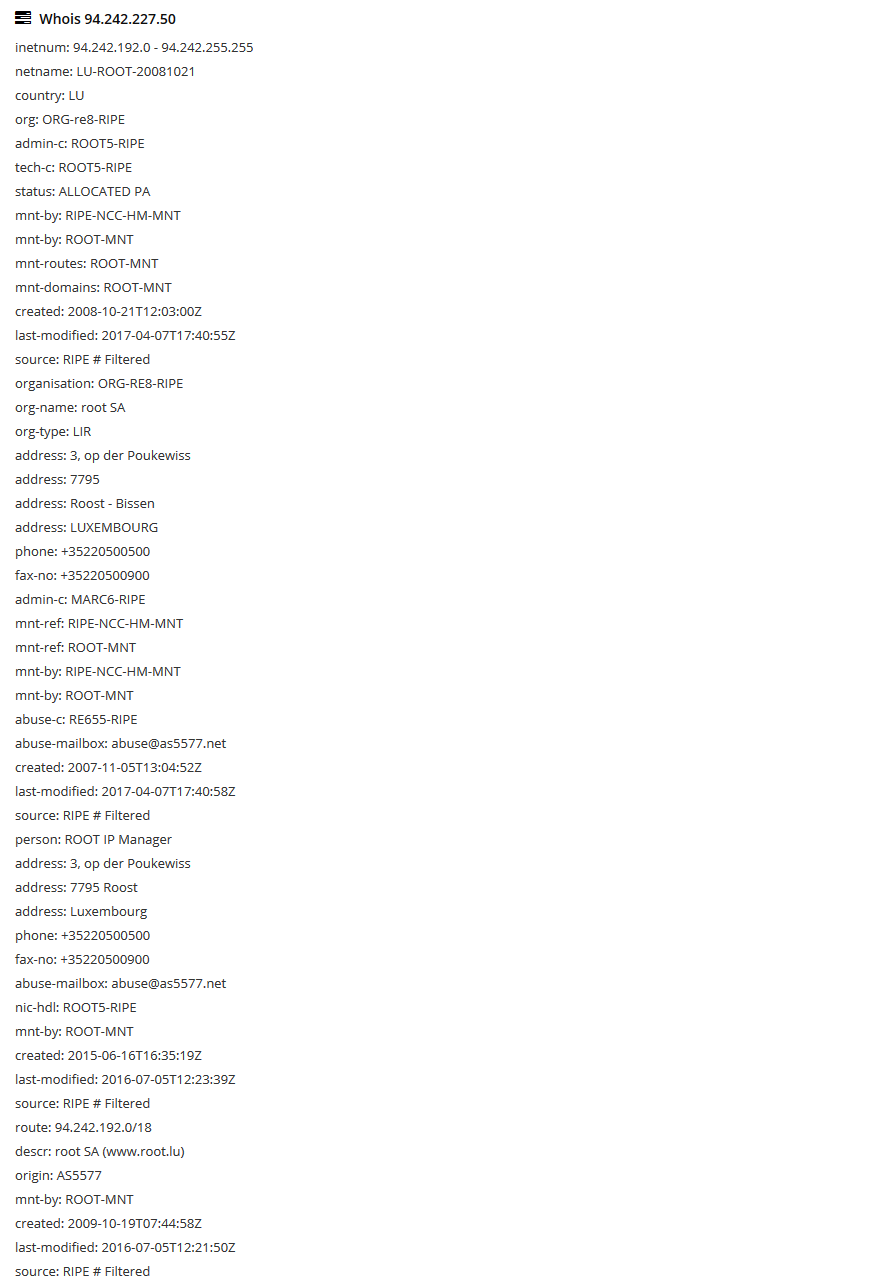 Whois 94.242.227.50

inetnum: 94.242.192.0 - 94.242.255.255
netname: LU-ROOT-20081021
country: LU
org: ORG-re8-RIPE
admin-c: ROOT5-RIPE
tech-c: ROOT5-RIPE
status: ALLOCATED PA
mnt-by: RIPE-NCC-HM-MNT
mnt-by: ROOT-MNT
mnt-routes: ROOT-MNT
mnt-domains: ROOT-MNT
created: 2008-10-21T12:03:00Z
last-modified: 2017-04-07T17:40:55Z
source: RIPE # Filtered
organisation: ORG-RE8-RIPE
org-name: root SA
org-type: LIR
address: 3, op der Poukewiss
address: 7795
address: Roost - Bissen
address: LUXEMBOURG
phone: +35220500500
fax-no: +35220500900
admin-c: MARC6-RIPE
mnt-ref: RIPE-NCC-HM-MNT
mnt-ref: ROOT-MNT
mnt-by: RIPE-NCC-HM-MNT
mnt-by: ROOT-MNT
abuse-c: RE655-RIPE
abuse-mailbox: abuse@as5577.net
created: 2007-11-05T13:04:52Z
last-modified: 2017-04-07T17:40:58Z
source: RIPE # Filtered
person: ROOT IP Manager
address: 3, op der Poukewiss
address: 7795 Roost
address: Luxembourg
phone: +35220500500
fax-no: +35220500900
abuse-mailbox: abuse@as5577.net
nic-hdl: ROOT5-RIPE
mnt-by: ROOT-MNT
created: 2015-06-16T16:35:19Z
last-modified: 2016-07-05T12:23:39Z
source: RIPE # Filtered
route: 94.242.192.0/18
descr: root SA (www.root.lu)
origin: AS5577
mnt-by: ROOT-MNT
created: 2009-10-19T07:44:58Z
last-modified: 2016-07-05T12:21:50Z
source: RIPE # Filtered